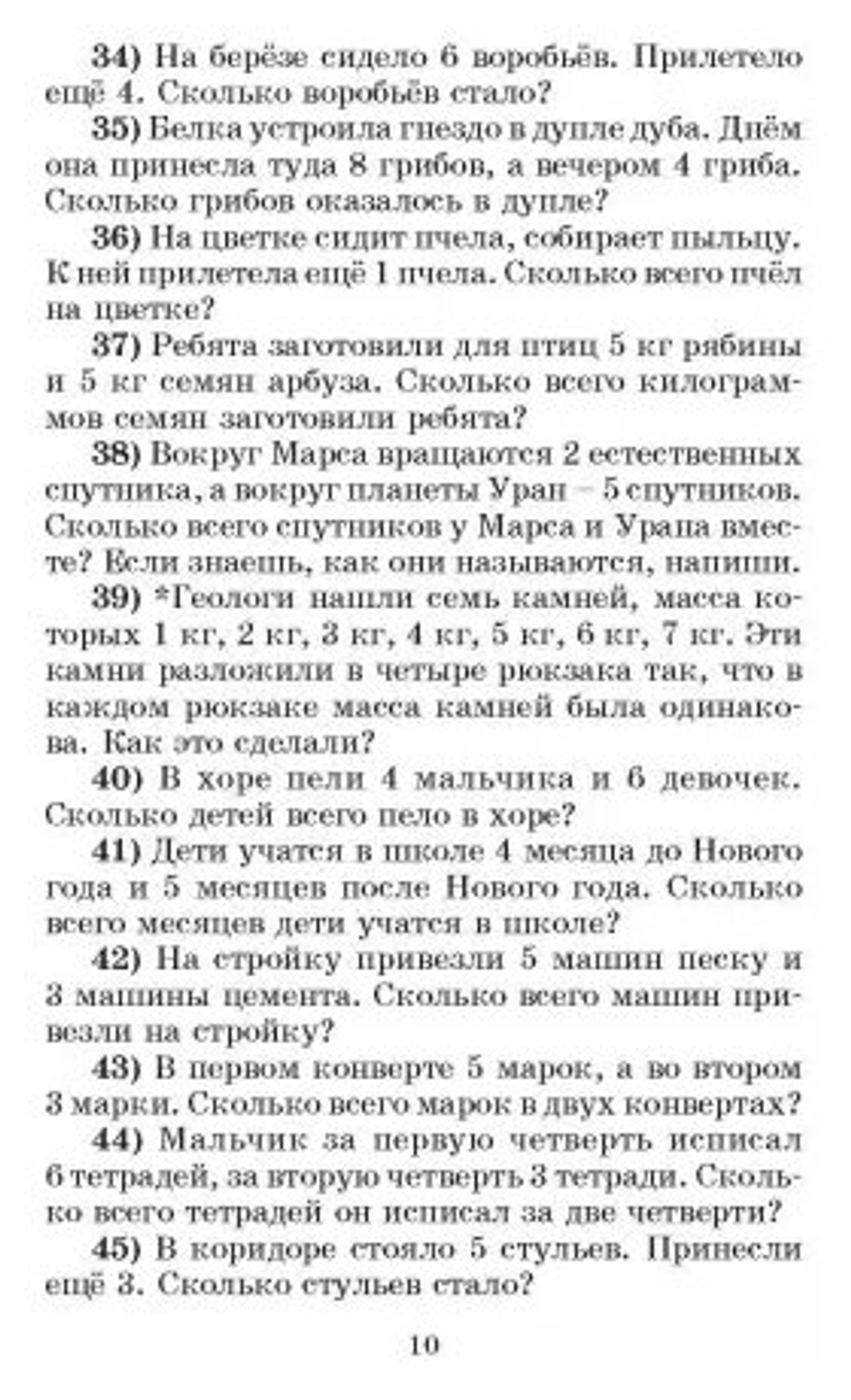 34) На берёзе сидело 6 воробьёв. Прилетело ещё 4. Сколько воробьёв стало?

35) Белка устроила гнездо в дупле дуба. Днём она принесла туда 8 грибов, а вечером 4 гриба. Сколько грибов оказалось в дупле?

36) На цветке сидит пчела, собирает пыльцу. К ней прилетела ещё 1 пчела. Сколько всего пчёл на цветке?

37) Ребята заготовили для птиц 5 кг рябины и 5 кг семян арбуза. Сколько всего килограммов семян заготовили ребята?

38) Вокруг Марса вращаются 2 естественных спутника, а вокруг планеты Уран – 5 спутников. Сколько всего спутников у Марса и Урана вместе? Если знаешь, как они называются, напиши.

39) *Геологи нашли семь камней, масса которых 1 кг, 2 кг, 3 кг, 4 кг, 5 кг, 6 кг, 7 кг. Эти камни разложили в четыре рюкзака так, что в каждом рюкзаке масса камней была одинакова. Как это сделали?

40) В хоре пели 4 мальчика и 6 девочек. Сколько детей всего пело в хоре?

41) Дети учатся в школе 4 месяца до Нового года и 5 месяцев после Нового года. Сколько всего месяцев дети учатся в школе?

42) На стройку привезли 5 машин песку и 3 машины цемента. Сколько всего машин привезли на стройку?

43) В первом конверте 5 марок, а во втором 3 марки. Сколько всего марок в двух конвертах?

44) Мальчик за первую четверть исписал 6 тетрадей, за вторую четверть 3 тетради. Сколько всего тетрадей он исписал за две четверти?

45) В коридоре стояло 5 стульев. Принесли ещё 3. Сколько стульев стало?

10